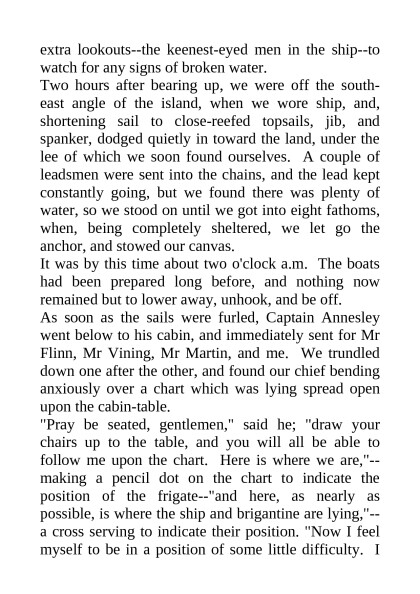 extra lookouts--the keenest-eyed men in the ship--to watch for any signs of broken water.

Two hours after bearing up, we were off the south-east angle of the island, when we wore ship, and, shortening sail to close-reefed topsails, jib, and spanker, dodged quietly in toward the land, under the lee of which we soon found ourselves. A couple of leadsmen were sent into the chains, and the lead kept constantly going, but we found there was plenty of water, so we stood on until we got into eight fathoms, when, being completely sheltered, we let go the anchor, and stowed our canvas.

It was by this time about two o'clock a.m. The boats had been prepared long before, and nothing now remained but to lower away, unhook, and be off.

As soon as the sails were furled, Captain Annesley went below to his cabin, and immediately sent for Mr Flinn, Mr Vining, Mr Martin, and me. We trundled down one after the other, and found our chief bending anxiously over a chart which was lying spread open upon the cabin-table.

"Pray be seated, gentlemen," said he; "draw your chairs up to the table, and you will all be able to follow me upon the chart. Here is where we are,"--making a pencil dot on the chart to indicate the position of the frigate--"and here, as nearly as possible, is where the ship and brigantine are lying,"--a cross serving to indicate their position. "Now I feel myself to be in a position of some little difficulty. I